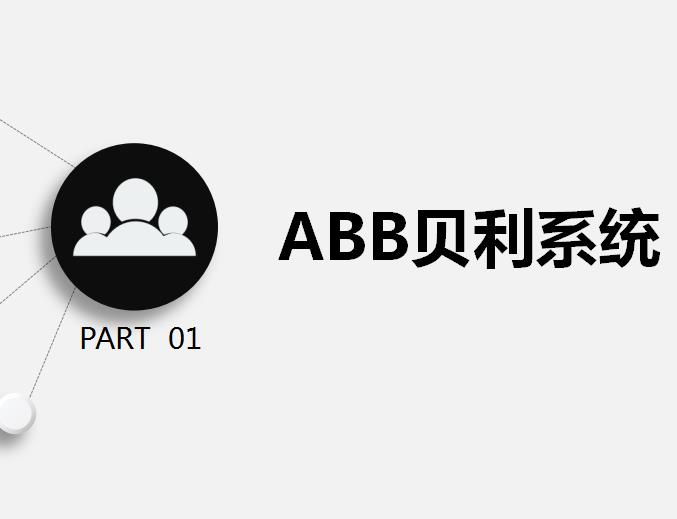 PART 01

ABB贝利系统